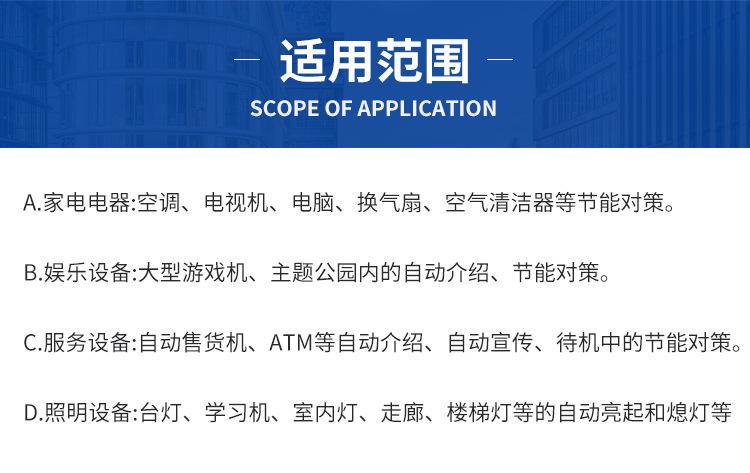 — 适用范围 —
SCOPE OF APPLICATION

A.家电电器:空调、电视机、电脑、换气扇、空气清洁器等节能对策。

B.娱乐设备:大型游戏机、主题公园内的自动介绍、节能对策。

C.服务设备:自动售货机、ATM等自动介绍、自动宣传、待机中的节能对策。

D.照明设备:台灯、学习机、室内灯、走廊、楼梯灯等的自动亮起和熄灯等